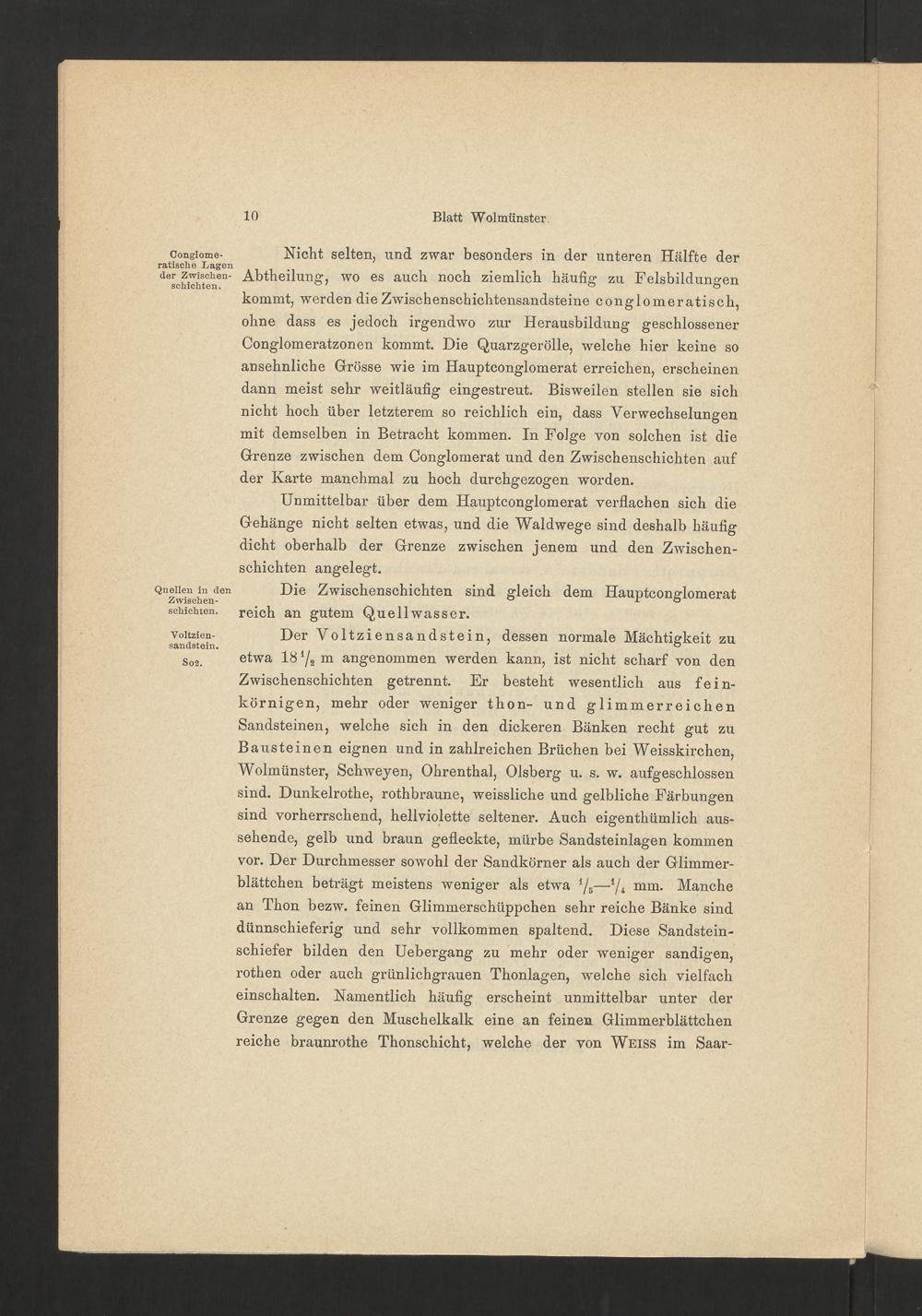 10 Blatt Wolmünster.

Conglomeratische Lagen der Zwischenschichten.

Nicht selten, und zwar besonders in der unteren Hälfte der Abtheilung, wo es auch noch ziemlich häufig zu Felsbildungen kommt, werden die Zwischenschichtensandsteine conglomeratisch, ohne dass es jedoch irgendwo zur Herausbildung geschlossener Conglomeratzonen kommt. Die Quarzgerölle, welche hier keine so ansehnliche Grösse wie im Hauptconglomerat erreichen, erscheinen dann meist sehr weitläufig eingestreut. Bisweilen stellen sie sich nicht hoch über letzterem so reichlich ein, dass Verwechselungen mit demselben in Betracht kommen. In Folge von solchen ist die Grenze zwischen dem Conglomerat und den Zwischenschichten auf der Karte manchmal zu hoch durchgezogen worden.

Unmittelbar über dem Hauptconglomerat verflachen sich die Gehänge nicht selten etwas, und die Waldwege sind deshalb häufig dicht oberhalb der Grenze zwischen jenem und den Zwischenschichten angelegt.

Quellen in den Zwischenschichten.

Die Zwischenschichten sind gleich dem Hauptconglomerat reich an gutem Quellwasser.

Voltziensandstein. So2.

Der Voltziensandstein, dessen normale Mächtigkeit zu etwa $18\frac{1}{2}$ m angenommen werden kann, ist nicht scharf von den Zwischenschichten getrennt. Er besteht wesentlich aus feinkörnigen, mehr oder weniger thon- und glimmerreichen Sandsteinen, welche sich in den dickeren Bänken recht gut zu Bausteinen eignen und in zahlreichen Brüchen bei Weisskirchen, Wolmünster, Schweyen, Ohrenthal, Olsberg u. s. w. aufgeschlossen sind. Dunkelrothe, rothbraune, weissliche und gelbliche Färbungen sind vorherrschend, hellviolette seltener. Auch eigenthümlich aussehende, gelb und braun gefleckte, mürbe Sandsteinlagen kommen vor. Der Durchmesser sowohl der Sandkörner als auch der Glimmerblättchen beträgt meistens weniger als etwa $\frac{1}{5}$—$\frac{1}{4}$ mm. Manche an Thon bezw. feinen Glimmerschüppchen sehr reiche Bänke sind dünnschieferig und sehr vollkommen spaltend. Diese Sandsteinschiefer bilden den Uebergang zu mehr oder weniger sandigen, rothen oder auch grünlichgrauen Thonlagen, welche sich vielfach einschalten. Namentlich häufig erscheint unmittelbar unter der Grenze gegen den Muschelkalk eine an feinen Glimmerblättchen reiche braunrothe Thonschicht, welche der von WEISS im Saar-